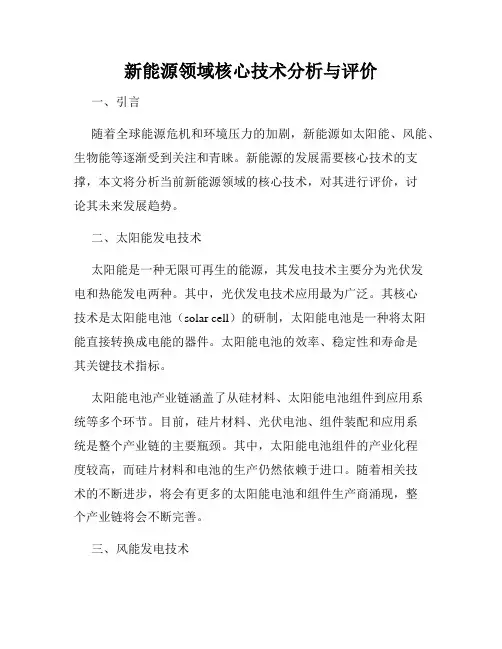 新能源领域核心技术分析与评价

一、引言

随着全球能源危机和环境压力的加剧，新能源如太阳能、风能、生物能等逐渐受到关注和青睐。新能源的发展需要核心技术的支撑，本文将分析当前新能源领域的核心技术，对其进行评价，讨论其未来发展趋势。

二、太阳能发电技术

太阳能是一种无限可再生的能源，其发电技术主要分为光伏发电和热能发电两种。其中，光伏发电技术应用最为广泛。其核心技术是太阳能电池（solar cell）的研制，太阳能电池是一种将太阳能直接转换成电能的器件。太阳能电池的效率、稳定性和寿命是其关键技术指标。

太阳能电池产业链涵盖了从硅材料、太阳能电池组件到应用系统等多个环节。目前，硅片材料、光伏电池、组件装配和应用系统是整个产业链的主要瓶颈。其中，太阳能电池组件的产业化程度较高，而硅片材料和电池的生产仍然依赖于进口。随着相关技术的不断进步，将会有更多的太阳能电池和组件生产商涌现，整个产业链将会不断完善。

三、风能发电技术